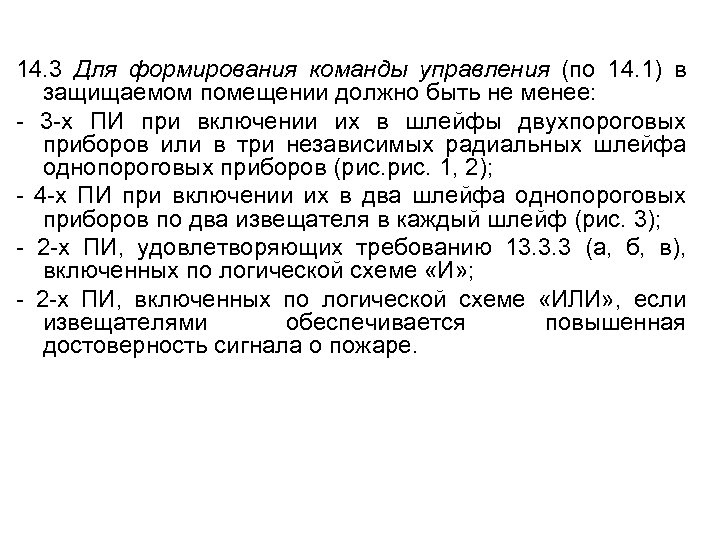 14.3 Для формирования команды управления (по 14.1) в защищаемом помещении должно быть не менее:

- 3-х ПИ при включении их в шлейфы двухпороговых приборов или в три независимых радиальных шлейфа однопороговых приборов (рис.рис. 1, 2);

- 4-х ПИ при включении их в два шлейфа однопороговых приборов по два извещателя в каждый шлейф (рис. 3);

- 2-х ПИ, удовлетворяющих требованию 13.3.3 (а, б, в), включенных по логической схеме «И»;

- 2-х ПИ, включенных по логической схеме «ИЛИ», если извещателями обеспечивается повышенная достоверность сигнала о пожаре.